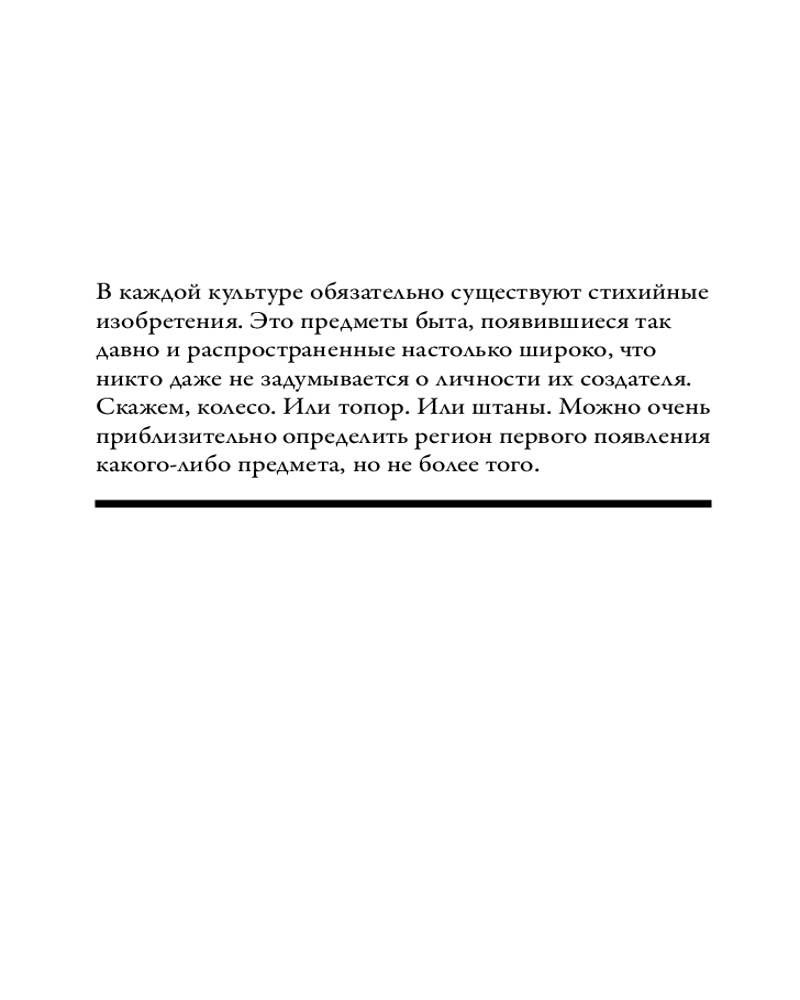 В каждой культуре обязательно существуют стихийные изобретения. Это предметы быта, появившиеся так давно и распространенные настолько широко, что никто даже не задумывается о личности их создателя. Скажем, колесо. Или топор. Или штаны. Можно очень приблизительно определить регион первого появления какого-либо предмета, но не более того.